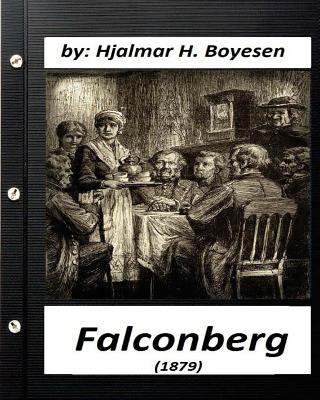 by: Hjalmar H. Boyesen

Falconberg

(1879)